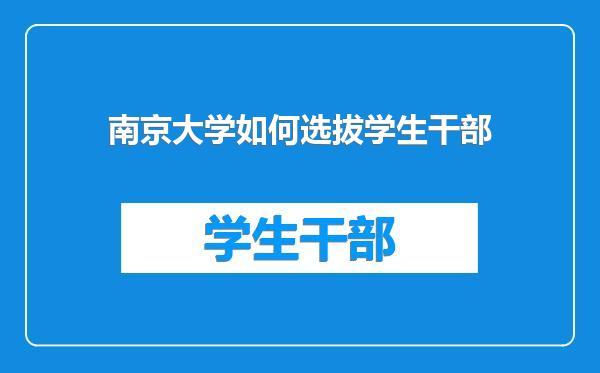 南京大学如何选拔学生干部

学生干部